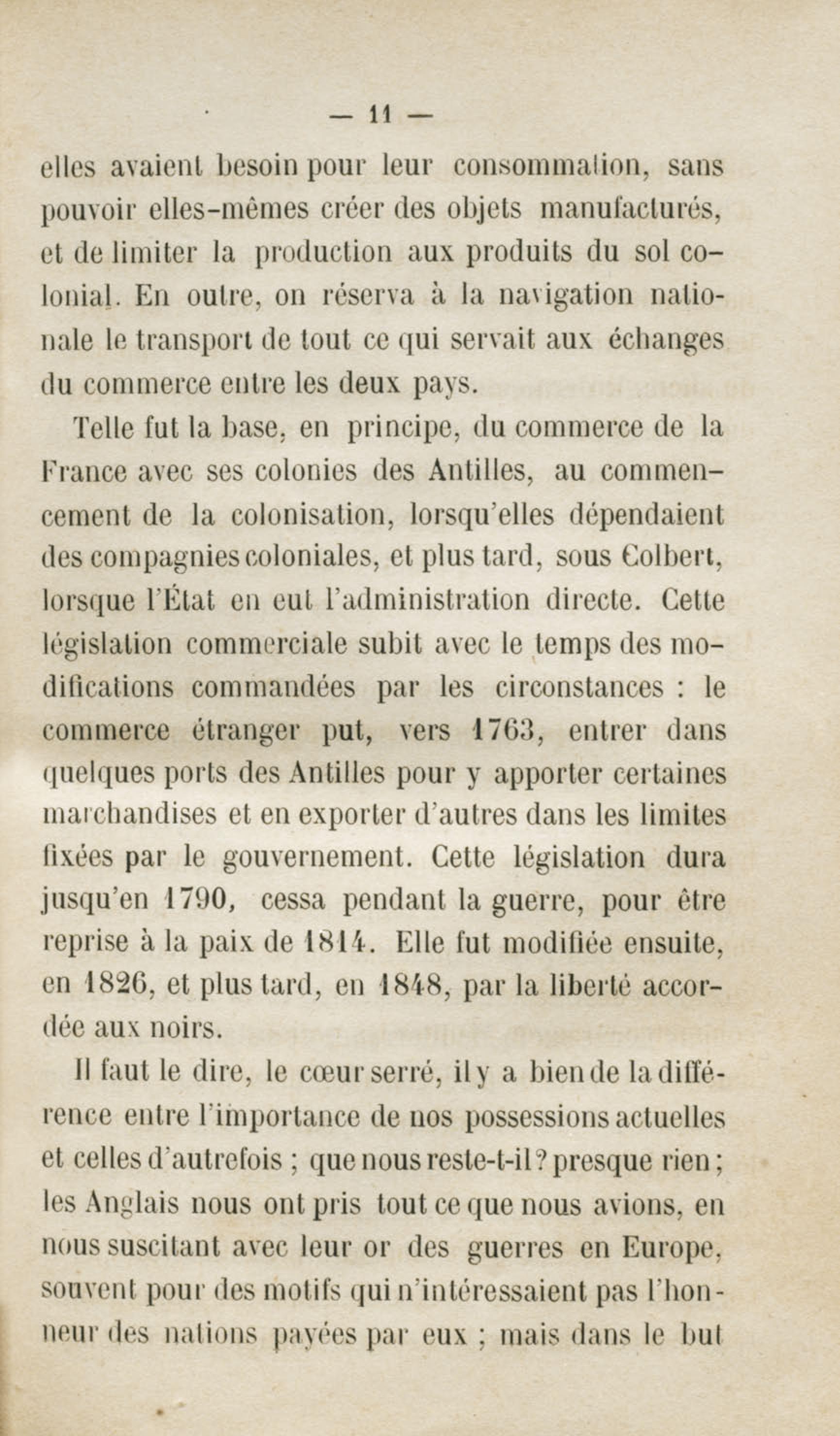 — 11 —

elles avaient besoin pour leur consommation, sans pouvoir elles-mêmes créer des objets manufacturés, et de limiter la production aux produits du sol colonial. En outre, on réserva à la navigation nationale le transport de tout ce qui servait aux échanges du commerce entre les deux pays.

Telle fut la base, en principe, du commerce de la France avec ses colonies des Antilles, au commencement de la colonisation, lorsqu'elles dépendaient des compagnies coloniales, et plus tard, sous Colbert, lorsque l'État en eut l'administration directe. Cette législation commerciale subit avec le temps des modifications commandées par les circonstances : le commerce étranger put, vers 1763, entrer dans quelques ports des Antilles pour y apporter certaines marchandises et en exporter d'autres dans les limites fixées par le gouvernement. Cette législation dura jusqu'en 1790, cessa pendant la guerre, pour être reprise à la paix de 1814. Elle fut modifiée ensuite, en 1826, et plus tard, en 1848, par la liberté accordée aux noirs.

Il faut le dire, le cœur serré, il y a bien de la différence entre l'importance de nos possessions actuelles et celles d'autrefois ; que nous reste-t-il ? presque rien ; les Anglais nous ont pris tout ce que nous avions, en nous suscitant avec leur or des guerres en Europe, souvent pour des motifs qui n'intéressaient pas l'honneur des nations payées par eux ; mais dans le but